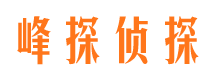 峰探侦探